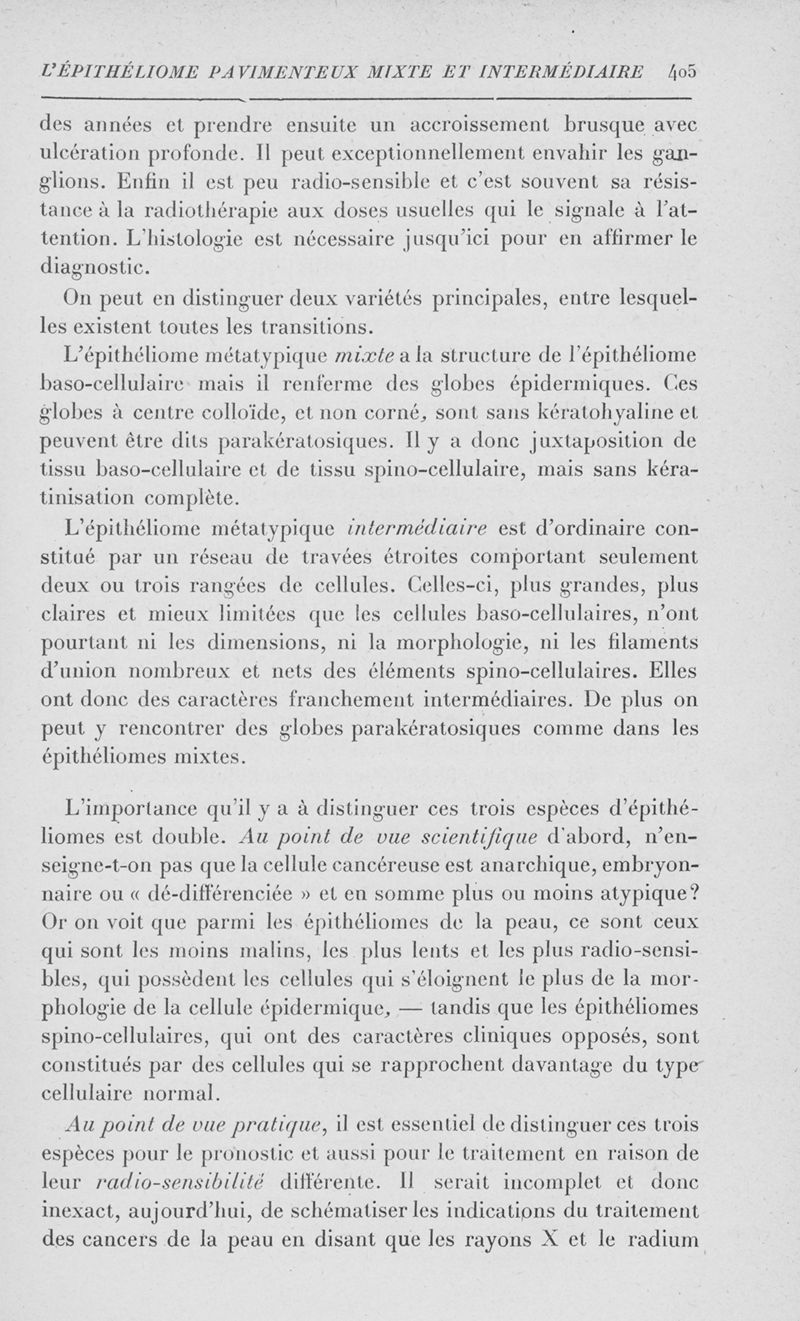 L'ÉPITHÉLIOME PAVIMENTEUX MIXTE ET INTERMÉDIAIRE 405

des années et prendre ensuite un accroissement brusque avec ulcération profonde. Il peut exceptionnellement envahir les ganglions. Enfin il est peu radio-sensible et c'est souvent sa résistance à la radiothérapie aux doses usuelles qui le signale à l'attention. L'histologie est nécessaire jusqu'ici pour en affirmer le diagnostic.

On peut en distinguer deux variétés principales, entre lesquelles existent toutes les transitions.

L'épithéliome métatypique mixte a la structure de l'épithéliome baso-cellulaire mais il renferme des globes épidermiques. Ces globes à centre colloïde, et non corné, sont sans kératohyaline et peuvent être dits parakératosiques. Il y a donc juxtaposition de tissu baso-cellulaire et de tissu spino-cellulaire, mais sans kératinisation complète.

L'épithéliome métatypique intermédiaire est d'ordinaire constitué par un réseau de travées étroites comportant seulement deux ou trois rangées de cellules. Celles-ci, plus grandes, plus claires et mieux limitées que les cellules baso-cellulaires, n'ont pourtant ni les dimensions, ni la morphologie, ni les filaments d'union nombreux et nets des éléments spino-cellulaires. Elles ont donc des caractères franchement intermédiaires. De plus on peut y rencontrer des globes parakératosiques comme dans les épithéliomes mixtes.

L'importance qu'il y a à distinguer ces trois espèces d'épithéliomes est double. Au point de vue scientifique d'abord, n'enseigne-t-on pas que la cellule cancéreuse est anarchique, embryonnaire ou « dé-différenciée » et en somme plus ou moins atypique? Or on voit que parmi les épithéliomes de la peau, ce sont ceux qui sont les moins malins, les plus lents et les plus radio-sensibles, qui possèdent les cellules qui s'éloignent le plus de la morphologie de la cellule épidermique, — tandis que les épithéliomes spino-cellulaires, qui ont des caractères cliniques opposés, sont constitués par des cellules qui se rapprochent davantage du type cellulaire normal.

Au point de vue pratique, il est essentiel de distinguer ces trois espèces pour le pronostic et aussi pour le traitement en raison de leur radio-sensibilité différente. Il serait incomplet et donc inexact, aujourd'hui, de schématiser les indications du traitement des cancers de la peau en disant que les rayons X et le radium